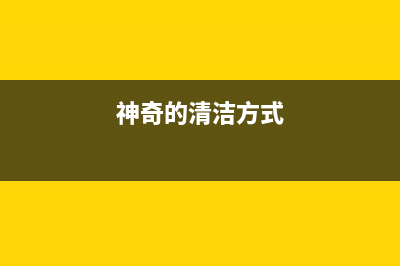 神奇的清洁方式